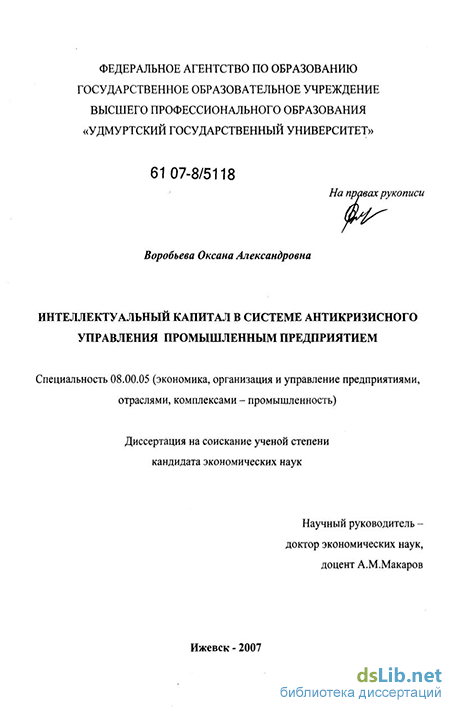 ФЕДЕРАЛЬНОЕ АГЕНТСТВО ПО ОБРАЗОВАНИЮ
ГОСУДАРСТВЕННОЕ ОБРАЗОВАТЕЛЬНОЕ УЧРЕЖДЕНИЕ
ВЫСШЕГО ПРОФЕССИОНАЛЬНОГО ОБРАЗОВАНИЯ
«УДМУРТСКИЙ ГОСУДАРСТВЕННЫЙ УНИВЕРСИТЕТ»

61 07-8/5118

На правах рукописи

Воробьева Оксана Александровна

ИНТЕЛЛЕКТУАЛЬНЫЙ КАПИТАЛ В СИСТЕМЕ АНТИКРИЗИСНОГО УПРАВЛЕНИЯ ПРОМЫШЛЕННЫМ ПРЕДПРИЯТИЕМ

Специальность 08.00.05 (экономика, организация и управление предприятиями, отраслями, комплексами – промышленность)

Диссертация на соискание ученой степени
кандидата экономических наук

Научный руководитель –
доктор экономических наук,
доцент А.М.Макаров

Ижевск - 2007

dsLib.net
библиотека диссертаций